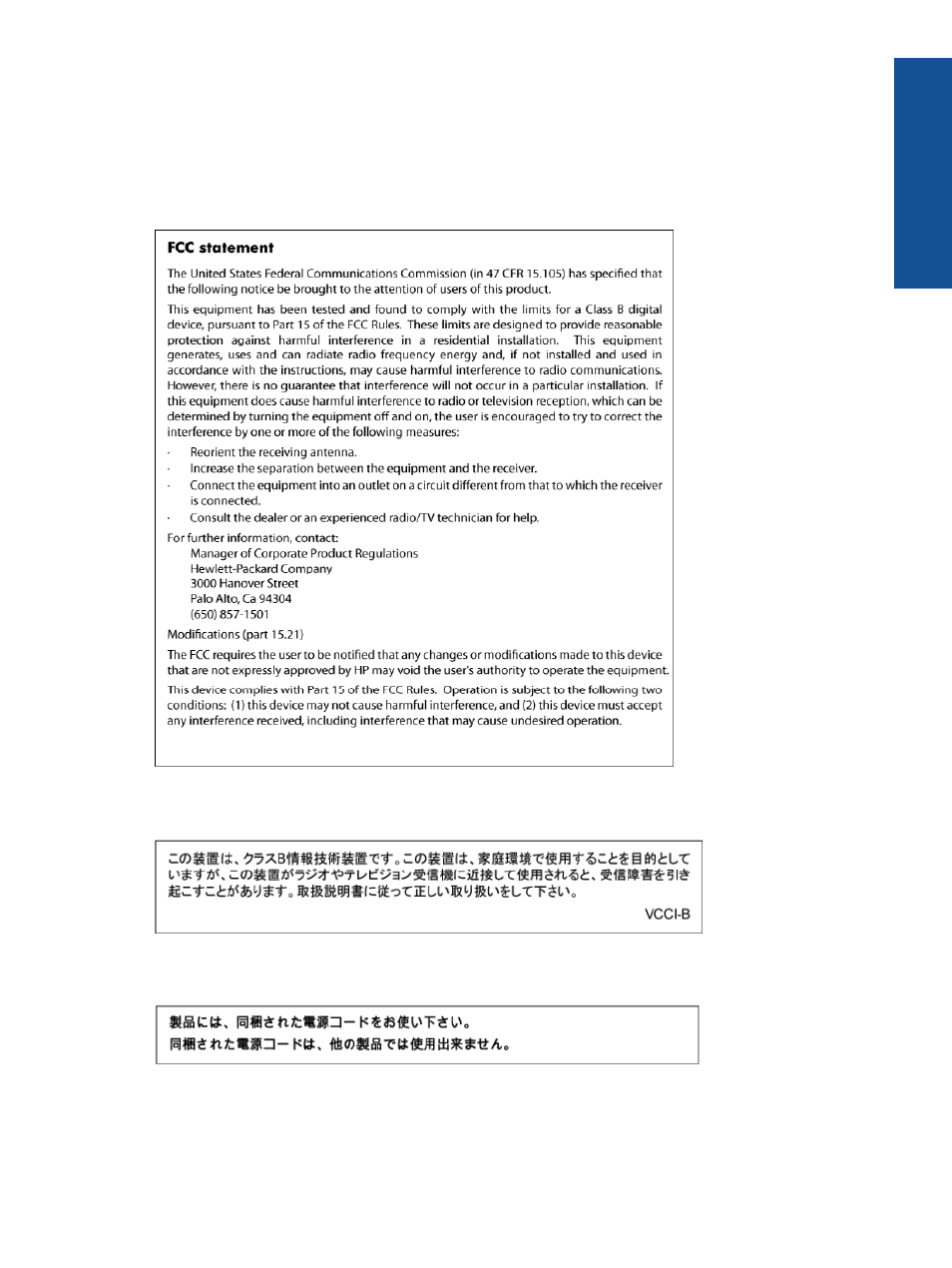 FCC statement

The United States Federal Communications Commission (in 47 CFR 15.105) has specified that the following notice be brought to the attention of users of this product.

This equipment has been tested and found to comply with the limits for a Class B digital device, pursuant to Part 15 of the FCC Rules. These limits are designed to provide reasonable protection against harmful interference in a residential installation. This equipment generates, uses and can radiate radio frequency energy and, if not installed and used in accordance with the instructions, may cause harmful interference to radio communications. However, there is no guarantee that interference will not occur in a particular installation. If this equipment does cause harmful interference to radio or television reception, which can be determined by turning the equipment off and on, the user is encouraged to try to correct the interference by one or more of the following measures:

· Reorient the receiving antenna.
· Increase the separation between the equipment and the receiver.
· Connect the equipment into an outlet on a circuit different from that to which the receiver is connected.
· Consult the dealer or an experienced radio/TV technician for help.

For further information, contact:
Manager of Corporate Product Regulations
Hewlett-Packard Company
3000 Hanover Street
Palo Alto, Ca 94304
(650) 857-1501

Modifications (part 15.21)

The FCC requires the user to be notified that any changes or modifications made to this device that are not expressly approved by HP may void the user's authority to operate the equipment.

This device complies with Part 15 of the FCC Rules. Operation is subject to the following two conditions: (1) this device may not cause harmful interference, and (2) this device must accept any interference received, including interference that may cause undesired operation.

この装置は、クラスB情報技術装置です。この装置は、家庭環境で使用することを目的としていますが、この装置がラジオやテレビジョン受信機に近接して使用されると、受信障害を引き起こすことがあります。取扱説明書に従って正しい取り扱いをして下さい。

VCCI-B

製品には、同梱された電源コードをお使い下さい。
同梱された電源コードは、他の製品では使用出来ません。